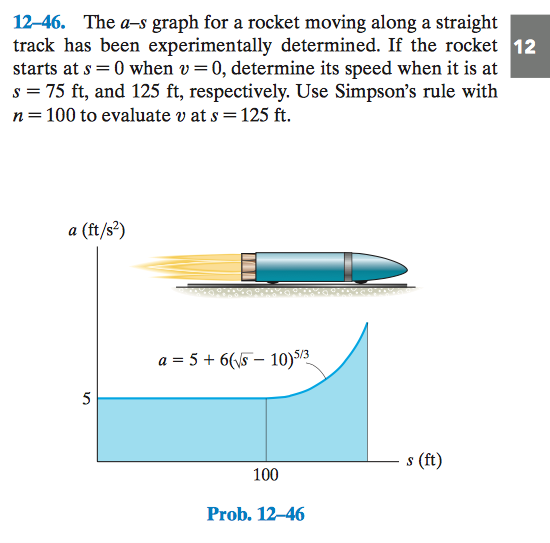 12–46. The $a$–$s$ graph for a rocket moving along a straight track has been experimentally determined. If the rocket starts at $s = 0$ when $v = 0$, determine its speed when it is at $s = 75$ ft, and 125 ft, respectively. Use Simpson's rule with $n = 100$ to evaluate $v$ at $s = 125$ ft.

12

$a$ (ft/s$^2$)

$a = 5 + 6(\sqrt{s} - 10)^{5/3}$

5

100

$s$ (ft)

Prob. 12–46